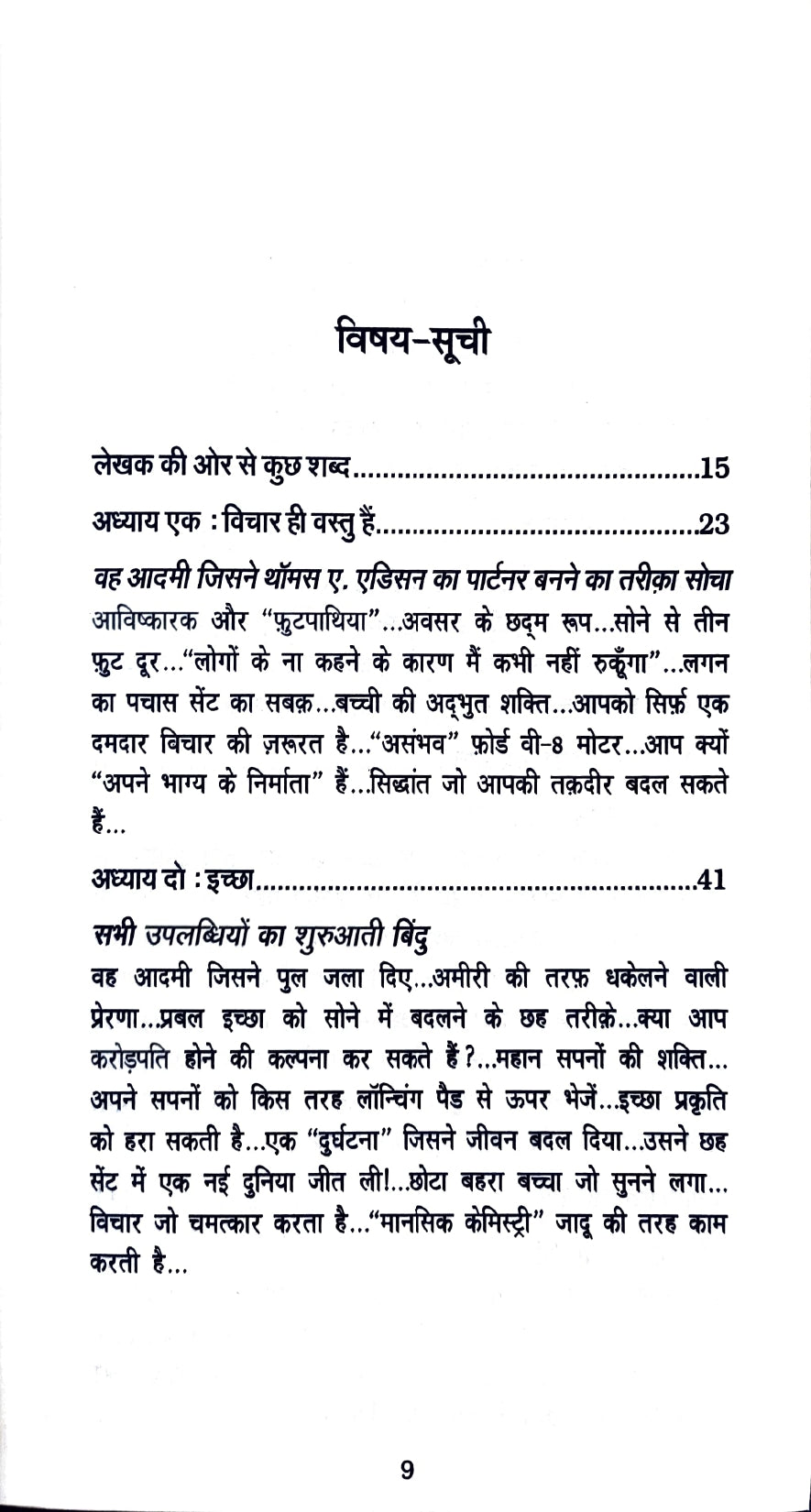 विषय-सूची

लेखक की ओर से कुछ शब्द 15

अध्याय एक : विचार ही वस्तु हैं 23

वह आदमी जिसने थॉमस ए. एडिसन का पार्टनर बनने का तरीक़ा सोचा

आविष्कारक और "फ़ुटपाथिया"...अवसर के छद्म रूप...सोने से तीन फ़ुट दूर..."लोगों के ना कहने के कारण मैं कभी नहीं रुकूँगा"...लगन का पचास सेंट का सबक़...बच्ची की अद्भुत शक्ति...आपको सिर्फ़ एक दमदार विचार की ज़रूरत है..."असंभव" फ़ोर्ड वी-8 मोटर...आप क्यों "अपने भाग्य के निर्माता" हैं...सिद्धांत जो आपकी तक़दीर बदल सकते हैं...

अध्याय दो : इच्छा 41

सभी उपलब्धियों का शुरुआती बिंदु

वह आदमी जिसने पुल जला दिए...अमीरी की तरफ़ धकेलने वाली प्रेरणा...प्रबल इच्छा को सोने में बदलने के छह तरीक़े...क्या आप करोड़पति होने की कल्पना कर सकते हैं?...महान सपनों की शक्ति...अपने सपनों को किस तरह लॉन्चिंग पैड से ऊपर भेजें...इच्छा प्रकृति को हरा सकती है...एक "दुर्घटना" जिसने जीवन बदल दिया...उसने छह सेंट में एक नई दुनिया जीत ली!...छोटा बहरा बच्चा जो सुनने लगा...विचार जो चमत्कार करता है..."मानसिक केमिस्ट्री" जादू की तरह काम करती है...

9